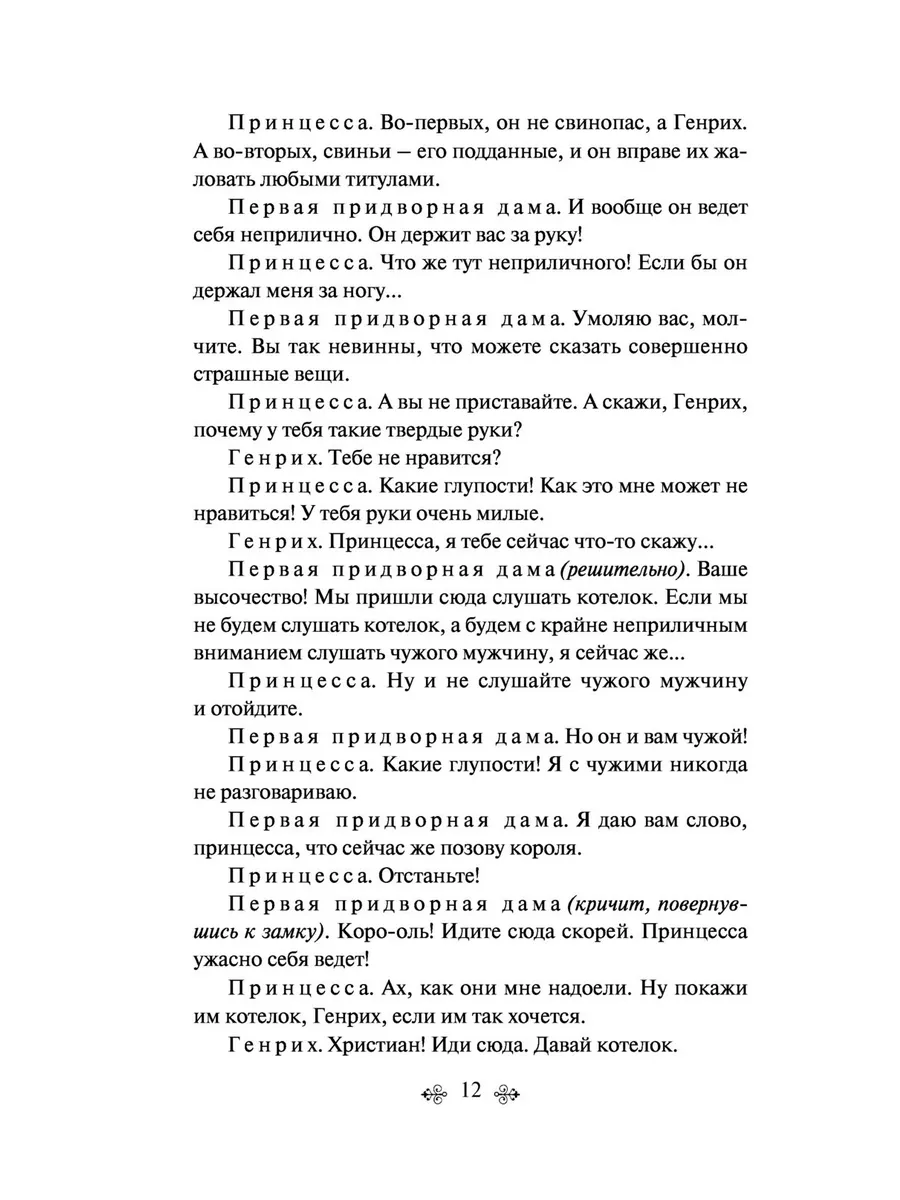 Принцесса. Во-первых, он не свинопас, а Генрих. А во-вторых, свиньи — его подданные, и он вправе их жаловать любыми титулами.

Первая придворная дама. И вообще он ведет себя неприлично. Он держит вас за руку!

Принцесса. Что же тут неприличного! Если бы он держал меня за ногу...

Первая придворная дама. Умоляю вас, молчите. Вы так невинны, что можете сказать совершенно страшные вещи.

Принцесса. А вы не приставайте. А скажи, Генрих, почему у тебя такие твердые руки?

Генрих. Тебе не нравится?

Принцесса. Какие глупости! Как это мне может не нравиться! У тебя руки очень милые.

Генрих. Принцесса, я тебе сейчас что-то скажу...

Первая придворная дама (решительно). Ваше высочество! Мы пришли сюда слушать котелок. Если мы не будем слушать котелок, а будем с крайне неприличным вниманием слушать чужого мужчину, я сейчас же...

Принцесса. Ну и не слушайте чужого мужчину и отойдите.

Первая придворная дама. Но он и вам чужой!

Принцесса. Какие глупости! Я с чужими никогда не разговариваю.

Первая придворная дама. Я даю вам слово, принцесса, что сейчас же позову короля.

Принцесса. Отстаньте!

Первая придворная дама (кричит, повернувшись к замку). Коро-оль! Идите сюда скорей. Принцесса ужасно себя ведет!

Принцесса. Ах, как они мне надоели. Ну покажи им котелок, Генрих, если им так хочется.

Генрих. Христиан! Иди сюда. Давай котелок.

12